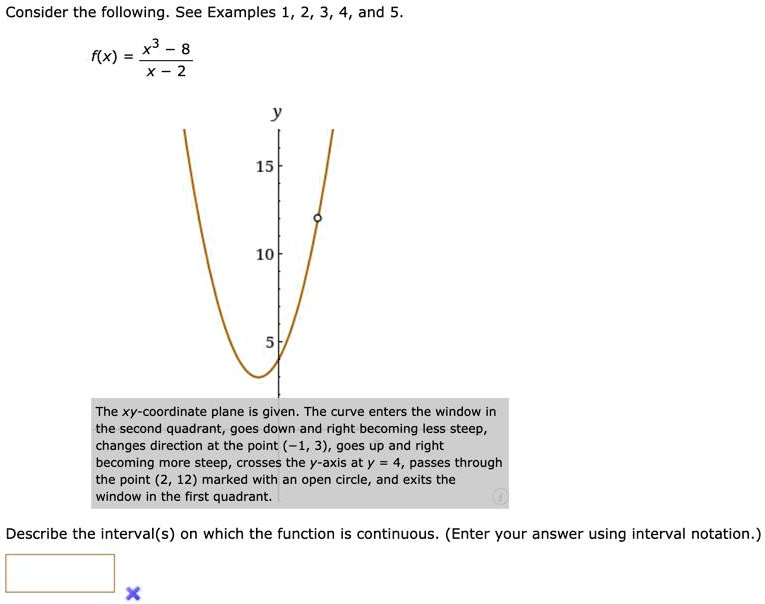 Consider the following. See Examples 1, 2, 3, 4, and 5.

$f(x) = \frac{x^3 - 8}{x - 2}$

y

15

10

5

The xy-coordinate plane is given. The curve enters the window in the second quadrant, goes down and right becoming less steep, changes direction at the point (−1, 3), goes up and right becoming more steep, crosses the y-axis at y = 4, passes through the point (2, 12) marked with an open circle, and exits the window in the first quadrant.

Describe the interval(s) on which the function is continuous. (Enter your answer using interval notation.)